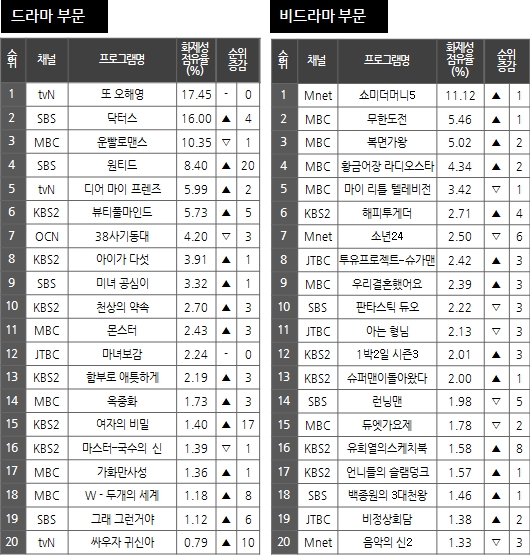 드라마 부문

| 순위 | 채널 | 프로그램명 | 화제성 점유율 (%) | 순위 증감 | |
|---|---|---|---|---|---|
| 1 | tvN | 또 오해영 | 17.45 | - | 0 |
| 2 | SBS | 닥터스 | 16.00 | ▲ | 4 |
| 3 | MBC | 운빨로맨스 | 10.35 | ▽ | 1 |
| 4 | SBS | 원티드 | 8.40 | ▲ | 20 |
| 5 | tvN | 디어 마이 프렌즈 | 5.99 | ▲ | 2 |
| 6 | KBS2 | 뷰티풀마인드 | 5.73 | ▲ | 5 |
| 7 | OCN | 38사기동대 | 4.20 | ▽ | 3 |
| 8 | KBS2 | 아이가 다섯 | 3.91 | ▲ | 1 |
| 9 | SBS | 미녀 공심이 | 3.32 | ▲ | 1 |
| 10 | KBS2 | 천상의 약속 | 2.70 | ▲ | 3 |
| 11 | MBC | 몬스터 | 2.43 | ▲ | 3 |
| 12 | JTBC | 마녀보감 | 2.24 | - | 0 |
| 13 | KBS2 | 함부로 애틋하게 | 2.19 | ▲ | 3 |
| 14 | MBC | 옥중화 | 1.73 | ▲ | 3 |
| 15 | KBS2 | 여자의 비밀 | 1.40 | ▲ | 17 |
| 16 | KBS2 | 마스터-국수의 신 | 1.39 | ▽ | 1 |
| 17 | MBC | 가화만사성 | 1.36 | ▲ | 1 |
| 18 | MBC | W - 두개의 세계 | 1.18 | ▲ | 8 |
| 19 | SBS | 그래 그런거야 | 1.12 | ▲ | 6 |
| 20 | tvN | 싸우자 귀신아 | 0.79 | ▲ | 10 |

비드라마 부문

| 순위 | 채널 | 프로그램명 | 화제성 점유율 (%) | 순위 증감 | |
|---|---|---|---|---|---|
| 1 | Mnet | 쇼미더머니5 | 11.12 | ▲ | 1 |
| 2 | MBC | 무한도전 | 5.46 | ▲ | 1 |
| 3 | MBC | 복면가왕 | 5.02 | ▲ | 2 |
| 4 | MBC | 황금어장 라디오스타 | 4.34 | ▲ | 2 |
| 5 | MBC | 마이 리틀 텔레비전 | 3.42 | ▽ | 1 |
| 6 | KBS2 | 해피투게더 | 2.71 | ▲ | 4 |
| 7 | Mnet | 소년24 | 2.50 | ▽ | 6 |
| 8 | JTBC | 투유프로젝트-슈가맨 | 2.42 | ▲ | 3 |
| 9 | MBC | 우리결혼했어요 | 2.39 | ▲ | 3 |
| 10 | SBS | 판타스틱 듀오 | 2.22 | ▽ | 3 |
| 11 | JTBC | 아는 형님 | 2.13 | ▽ | 3 |
| 12 | KBS2 | 1박2일 시즌3 | 2.01 | ▲ | 3 |
| 13 | KBS2 | 슈퍼맨이돌아왔다 | 2.00 | ▲ | 1 |
| 14 | SBS | 런닝맨 | 1.98 | ▽ | 5 |
| 15 | MBC | 듀엣가요제 | 1.78 | ▽ | 2 |
| 16 | KBS2 | 유희열의스케치북 | 1.58 | ▲ | 8 |
| 17 | KBS2 | 언니들의 슬램덩크 | 1.57 | ▲ | 1 |
| 18 | SBS | 백종원의 3대천왕 | 1.46 | ▲ | 1 |
| 19 | JTBC | 비정상회담 | 1.38 | ▲ | 2 |
| 20 | Mnet | 음악의 신2 | 1.33 | ▽ | 3 |